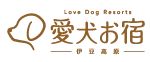 Love Dog Resorts
愛犬お宿
伊豆高原